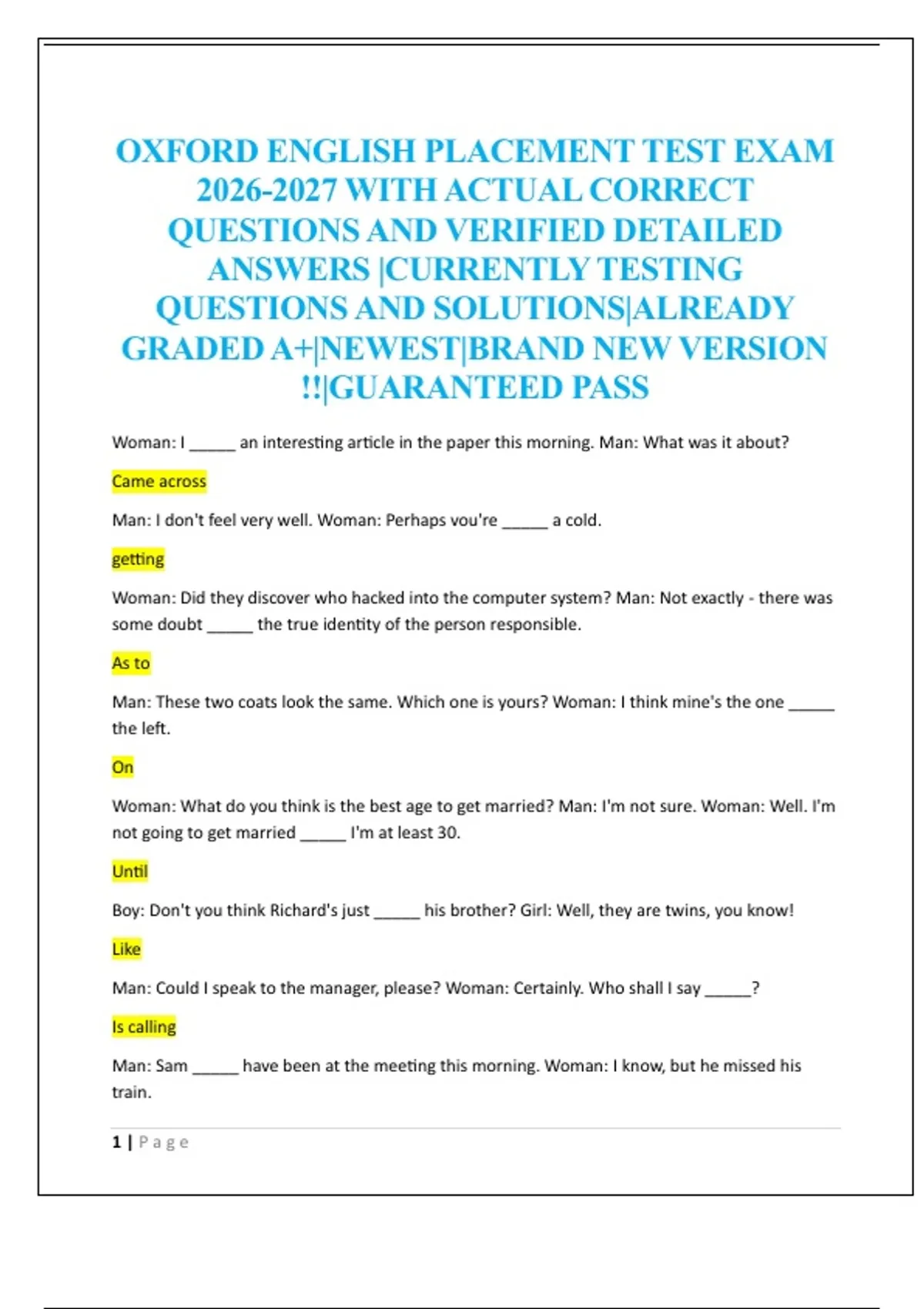 OXFORD ENGLISH PLACEMENT TEST EXAM 2026-2027 WITH ACTUAL CORRECT QUESTIONS AND VERIFIED DETAILED ANSWERS |CURRENTLY TESTING QUESTIONS AND SOLUTIONS|ALREADY GRADED A+|NEWEST|BRAND NEW VERSION !!|GUARANTEED PASS

Woman: I _____ an interesting article in the paper this morning. Man: What was it about?

Came across

Man: I don't feel very well. Woman: Perhaps you're _____ a cold.

getting

Woman: Did they discover who hacked into the computer system? Man: Not exactly - there was some doubt _____ the true identity of the person responsible.

As to

Man: These two coats look the same. Which one is yours? Woman: I think mine's the one _____ the left.

On

Woman: What do you think is the best age to get married? Man: I'm not sure. Woman: Well. I'm not going to get married _____ I'm at least 30.

Until

Boy: Don't you think Richard's just _____ his brother? Girl: Well, they are twins, you know!

Like

Man: Could I speak to the manager, please? Woman: Certainly. Who shall I say _____?

Is calling

Man: Sam _____ have been at the meeting this morning. Woman: I know, but he missed his train.

1 | Page